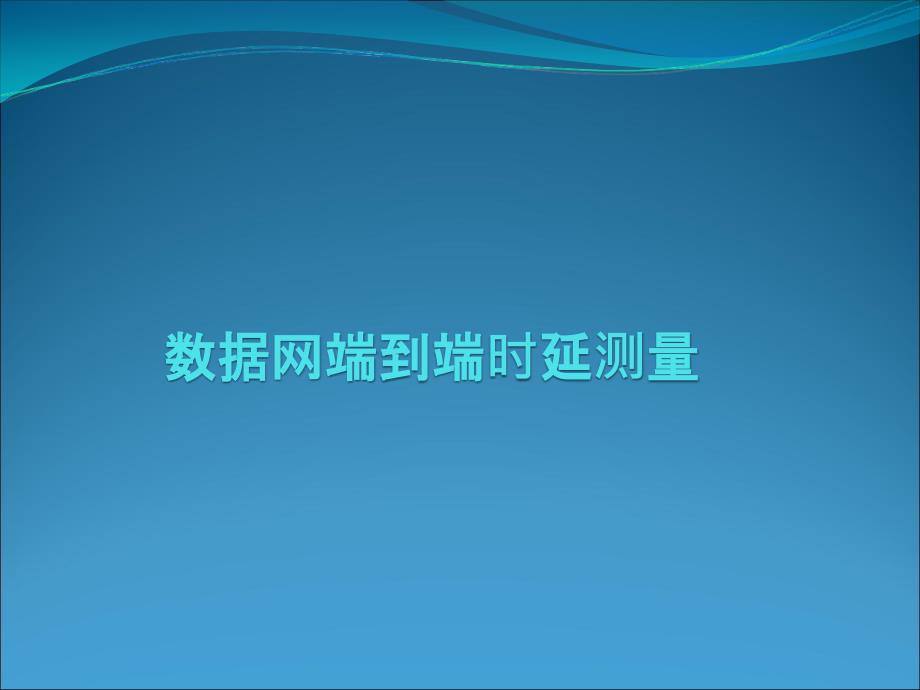 数据网端到端时延测量